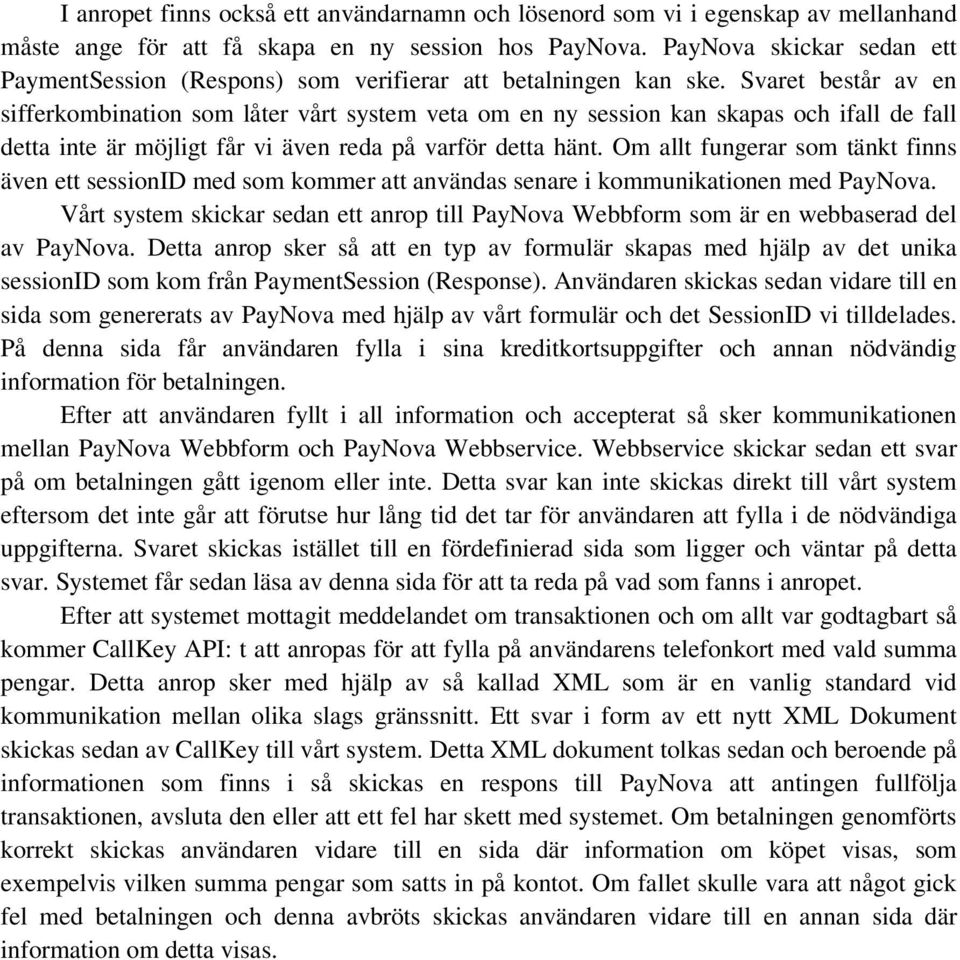 I anropet finns också ett användarnamn och lösenord som vi i egenskap av mellanhand måste ange för att få skapa en ny session hos PayNova. PayNova skickar sedan ett PaymentSession (Respons) som verifierar att betalningen kan ske. Svaret består av en sifferkombination som låter vårt system veta om en ny session kan skapas och ifall de fall detta inte är möjligt får vi även reda på varför detta hänt. Om allt fungerar som tänkt finns även ett sessionID med som kommer att användas senare i kommunikationen med PayNova.

Vårt system skickar sedan ett anrop till PayNova Webbform som är en webbaserad del av PayNova. Detta anrop sker så att en typ av formulär skapas med hjälp av det unika sessionID som kom från PaymentSession (Response). Användaren skickas sedan vidare till en sida som genererats av PayNova med hjälp av vårt formulär och det SessionID vi tilldelades. På denna sida får användaren fylla i sina kreditkortsuppgifter och annan nödvändig information för betalningen.

Efter att användaren fyllt i all information och accepterat så sker kommunikationen mellan PayNova Webbform och PayNova Webbservice. Webbservice skickar sedan ett svar på om betalningen gått igenom eller inte. Detta svar kan inte skickas direkt till vårt system eftersom det inte går att förutse hur lång tid det tar för användaren att fylla i de nödvändiga uppgifterna. Svaret skickas istället till en fördefinierad sida som ligger och väntar på detta svar. Systemet får sedan läsa av denna sida för att ta reda på vad som fanns i anropet.

Efter att systemet mottagit meddelandet om transaktionen och om allt var godtagbart så kommer CallKey API: t att anropas för att fylla på användarens telefonkort med vald summa pengar. Detta anrop sker med hjälp av så kallad XML som är en vanlig standard vid kommunikation mellan olika slags gränssnitt. Ett svar i form av ett nytt XML Dokument skickas sedan av CallKey till vårt system. Detta XML dokument tolkas sedan och beroende på informationen som finns i så skickas en respons till PayNova att antingen fullfölja transaktionen, avsluta den eller att ett fel har skett med systemet. Om betalningen genomförts korrekt skickas användaren vidare till en sida där information om köpet visas, som exempelvis vilken summa pengar som satts in på kontot. Om fallet skulle vara att något gick fel med betalningen och denna avbröts skickas användaren vidare till en annan sida där information om detta visas.